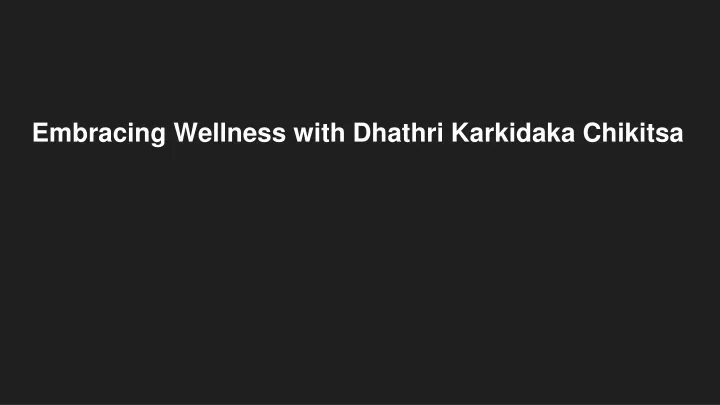 Embracing Wellness with Dhathri Karkidaka Chikitsa